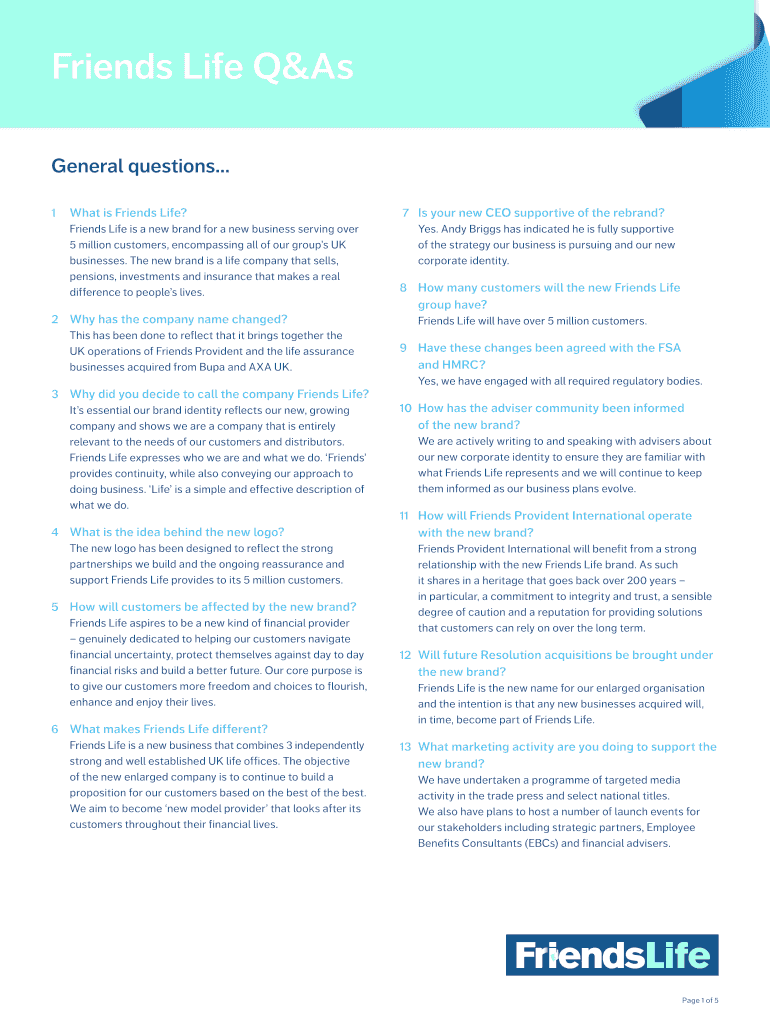 Friends Life Q&As

General questions...

1 What is Friends Life?
Friends Life is a new brand for a new business serving over 5 million customers, encompassing all of our group's UK businesses. The new brand is a life company that sells, pensions, investments and insurance that makes a real difference to people's lives.

2 Why has the company name changed?
This has been done to reflect that it brings together the UK operations of Friends Provident and the life assurance businesses acquired from Bupa and AXA UK.

3 Why did you decide to call the company Friends Life?
It's essential our brand identity reflects our new, growing company and shows we are a company that is entirely relevant to the needs of our customers and distributors. Friends Life expresses who we are and what we do. 'Friends' provides continuity, while also conveying our approach to doing business. 'Life' is a simple and effective description of what we do.

4 What is the idea behind the new logo?
The new logo has been designed to reflect the strong partnerships we build and the ongoing reassurance and support Friends Life provides to its 5 million customers.

5 How will customers be affected by the new brand?
Friends Life aspires to be a new kind of financial provider – genuinely dedicated to helping our customers navigate financial uncertainty, protect themselves against day to day financial risks and build a better future. Our core purpose is to give our customers more freedom and choices to flourish, enhance and enjoy their lives.

6 What makes Friends Life different?
Friends Life is a new business that combines 3 independently strong and well established UK life offices. The objective of the new enlarged company is to continue to build a proposition for our customers based on the best of the best. We aim to become 'new model provider' that looks after its customers throughout their financial lives.

7 Is your new CEO supportive of the rebrand?
Yes. Andy Briggs has indicated he is fully supportive of the strategy our business is pursuing and our new corporate identity.

8 How many customers will the new Friends Life group have?
Friends Life will have over 5 million customers.

9 Have these changes been agreed with the FSA and HMRC?
Yes, we have engaged with all required regulatory bodies.

10 How has the adviser community been informed of the new brand?
We are actively writing to and speaking with advisers about our new corporate identity to ensure they are familiar with what Friends Life represents and we will continue to keep them informed as our business plans evolve.

11 How will Friends Provident International operate with the new brand?
Friends Provident International will benefit from a strong relationship with the new Friends Life brand. As such it shares in a heritage that goes back over 200 years – in particular, a commitment to integrity and trust, a sensible degree of caution and a reputation for providing solutions that customers can rely on over the long term.

12 Will future Resolution acquisitions be brought under the new brand?
Friends Life is the new name for our enlarged organisation and the intention is that any new businesses acquired will, in time, become part of Friends Life.

13 What marketing activity are you doing to support the new brand?
We have undertaken a programme of targeted media activity in the trade press and select national titles.
We also have plans to host a number of launch events for our stakeholders including strategic partners, Employee Benefits Consultants (EBCs) and financial advisers.

FriendsLife

Page 1 of 5